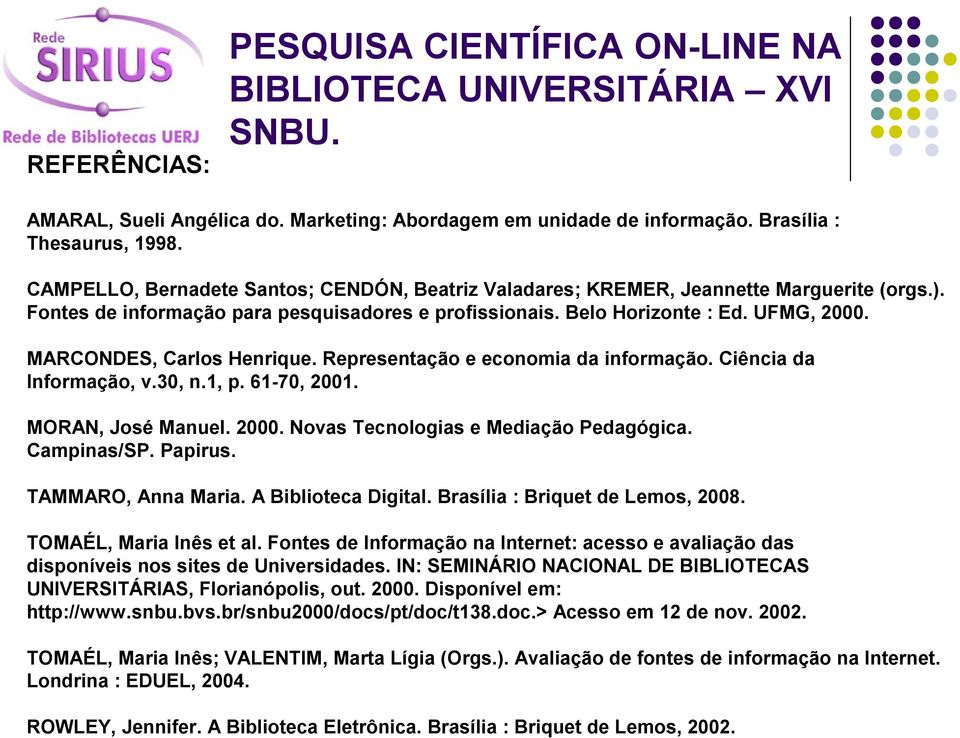 Rede
SIRIUS
Rede de Bibliotecas UERJ

PESQUISA CIENTÍFICA ON-LINE NA BIBLIOTECA UNIVERSITÁRIA – XVI SNBU.

REFERÊNCIAS:

AMARAL, Sueli Angélica do. Marketing: Abordagem em unidade de informação. Brasília : Thesaurus, 1998.

CAMPELLO, Bernadete Santos; CENDÓN, Beatriz Valadares; KREMER, Jeannette Marguerite (orgs.). Fontes de informação para pesquisadores e profissionais. Belo Horizonte : Ed. UFMG, 2000.

MARCONDES, Carlos Henrique. Representação e economia da informação. Ciência da Informação, v.30, n.1, p. 61-70, 2001.

MORAN, José Manuel. 2000. Novas Tecnologias e Mediação Pedagógica. Campinas/SP. Papirus.

TAMMARO, Anna Maria. A Biblioteca Digital. Brasília : Briquet de Lemos, 2008.

TOMAÉL, Maria Inês et al. Fontes de Informação na Internet: acesso e avaliação das disponíveis nos sites de Universidades. IN: SEMINÁRIO NACIONAL DE BIBLIOTECAS UNIVERSITÁRIAS, Florianópolis, out. 2000. Disponível em: http://www.snbu.bvs.br/snbu2000/docs/pt/doc/t138.doc.> Acesso em 12 de nov. 2002.

TOMAÉL, Maria Inês; VALENTIM, Marta Lígia (Orgs.). Avaliação de fontes de informação na Internet. Londrina : EDUEL, 2004.

ROWLEY, Jennifer. A Biblioteca Eletrônica. Brasília : Briquet de Lemos, 2002.